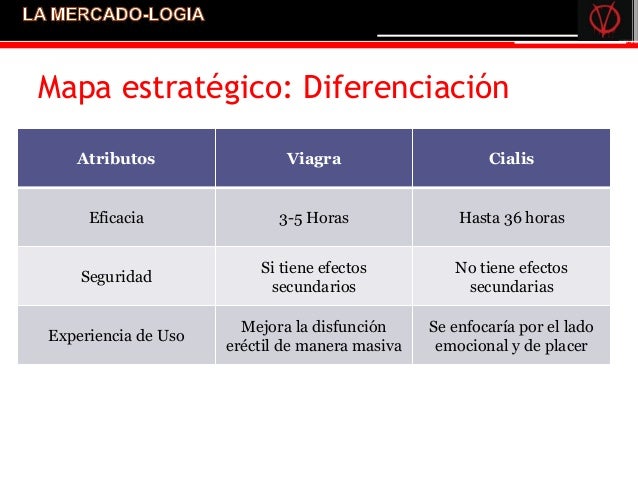 LA MERCADO-LOGIA

Mapa estratégico: Diferenciación

| Atributos | Viagra | Cialis |
|---|---|---|
| Eficacia | 3-5 Horas | Hasta 36 horas |
| Seguridad | Si tiene efectos secundarios | No tiene efectos secundarias |
| Experiencia de Uso | Mejora la disfunción eréctil de manera masiva | Se enfocaría por el lado emocional y de placer |